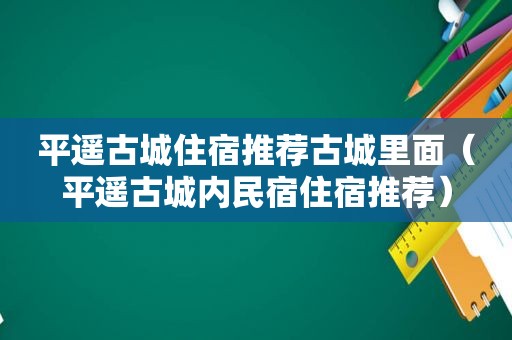 平遥古城住宿推荐古城里面（平遥古城内民宿住宿推荐）